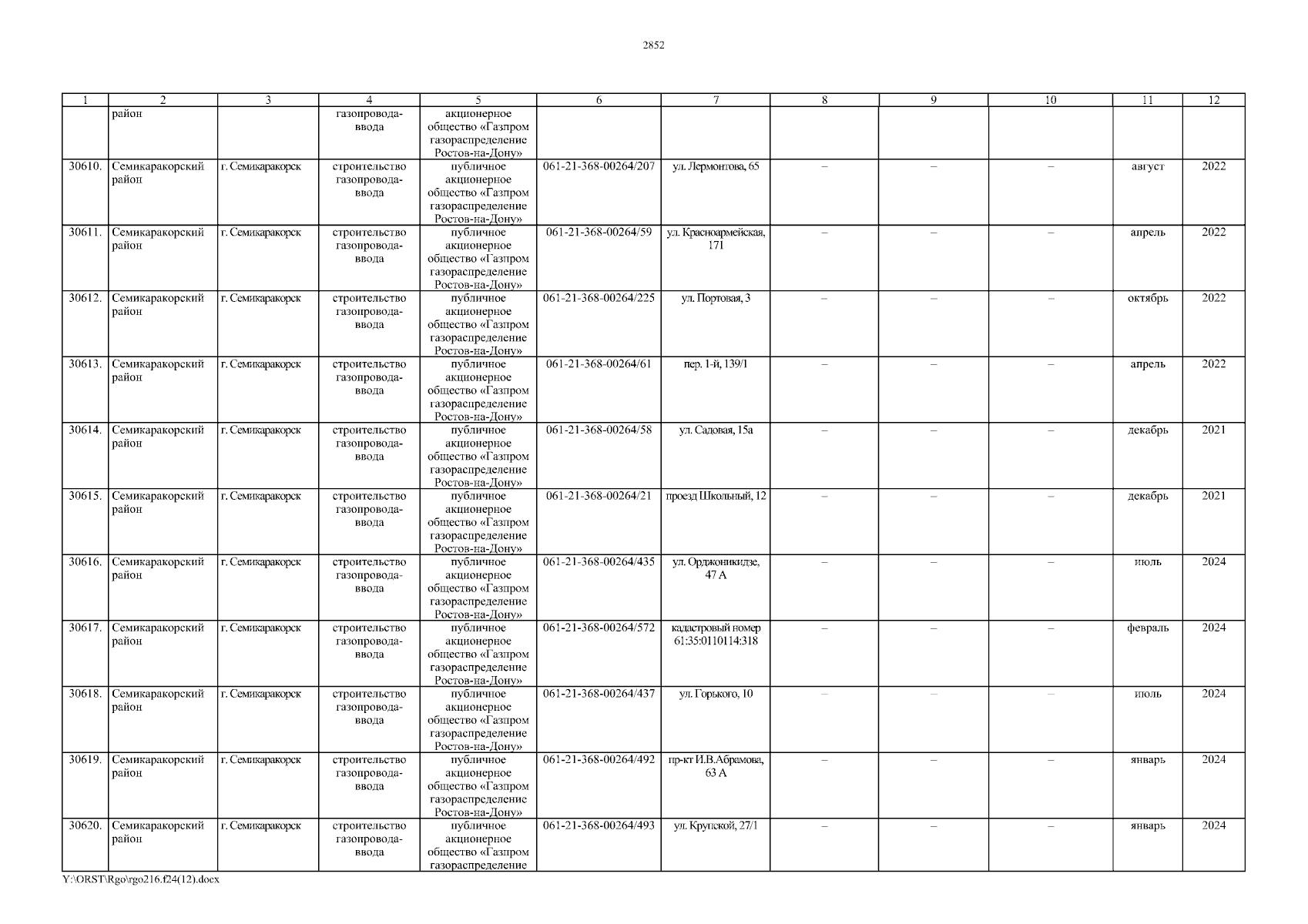 2852

| 1 | 2 | 3 | 4 | 5 | 6 | 7 | 8 | 9 | 10 | 11 | 12 |
|---|---|---|---|---|---|---|---|---|---|---|---|
| | район | | газопровода-ввода | акционерное общество «Газпром газораспределение Ростов-на-Дону» | | | | | | | |
| 30610. | Семикаракорский район | г. Семикаракорск | строительство газопровода-ввода | публичное акционерное общество «Газпром газораспределение Ростов-на-Дону» | 061-21-368-00264/207 | ул. Лермонтова, 65 | – | – | – | август | 2022 |
| 30611. | Семикаракорский район | г. Семикаракорск | строительство газопровода-ввода | публичное акционерное общество «Газпром газораспределение Ростов-на-Дону» | 061-21-368-00264/59 | ул. Красноармейская, 171 | – | – | – | апрель | 2022 |
| 30612. | Семикаракорский район | г. Семикаракорск | строительство газопровода-ввода | публичное акционерное общество «Газпром газораспределение Ростов-на-Дону» | 061-21-368-00264/225 | ул. Портовая, 3 | – | – | – | октябрь | 2022 |
| 30613. | Семикаракорский район | г. Семикаракорск | строительство газопровода-ввода | публичное акционерное общество «Газпром газораспределение Ростов-на-Дону» | 061-21-368-00264/61 | пер. 1-й, 139/1 | – | – | – | апрель | 2022 |
| 30614. | Семикаракорский район | г. Семикаракорск | строительство газопровода-ввода | публичное акционерное общество «Газпром газораспределение Ростов-на-Дону» | 061-21-368-00264/58 | ул. Садовая, 15а | – | – | – | декабрь | 2021 |
| 30615. | Семикаракорский район | г. Семикаракорск | строительство газопровода-ввода | публичное акционерное общество «Газпром газораспределение Ростов-на-Дону» | 061-21-368-00264/21 | проезд Школьный, 12 | – | – | – | декабрь | 2021 |
| 30616. | Семикаракорский район | г. Семикаракорск | строительство газопровода-ввода | публичное акционерное общество «Газпром газораспределение Ростов-на-Дону» | 061-21-368-00264/435 | ул. Орджоникидзе, 47 А | – | – | – | июль | 2024 |
| 30617. | Семикаракорский район | г. Семикаракорск | строительство газопровода-ввода | публичное акционерное общество «Газпром газораспределение Ростов-на-Дону» | 061-21-368-00264/572 | кадастровый номер 61:35:0110114:318 | – | – | – | февраль | 2024 |
| 30618. | Семикаракорский район | г. Семикаракорск | строительство газопровода-ввода | публичное акционерное общество «Газпром газораспределение Ростов-на-Дону» | 061-21-368-00264/437 | ул. Горького, 10 | – | – | – | июль | 2024 |
| 30619. | Семикаракорский район | г. Семикаракорск | строительство газопровода-ввода | публичное акционерное общество «Газпром газораспределение Ростов-на-Дону» | 061-21-368-00264/492 | пр-кт И.В.Абрамова, 63 А | – | – | – | январь | 2024 |
| 30620. | Семикаракорский район | г. Семикаракорск | строительство газопровода-ввода | публичное акционерное общество «Газпром газораспределение | 061-21-368-00264/493 | ул. Крупской, 27/1 | – | – | – | январь | 2024 |

Y:\ORST\Rgo\rgo216.f24(12).docx